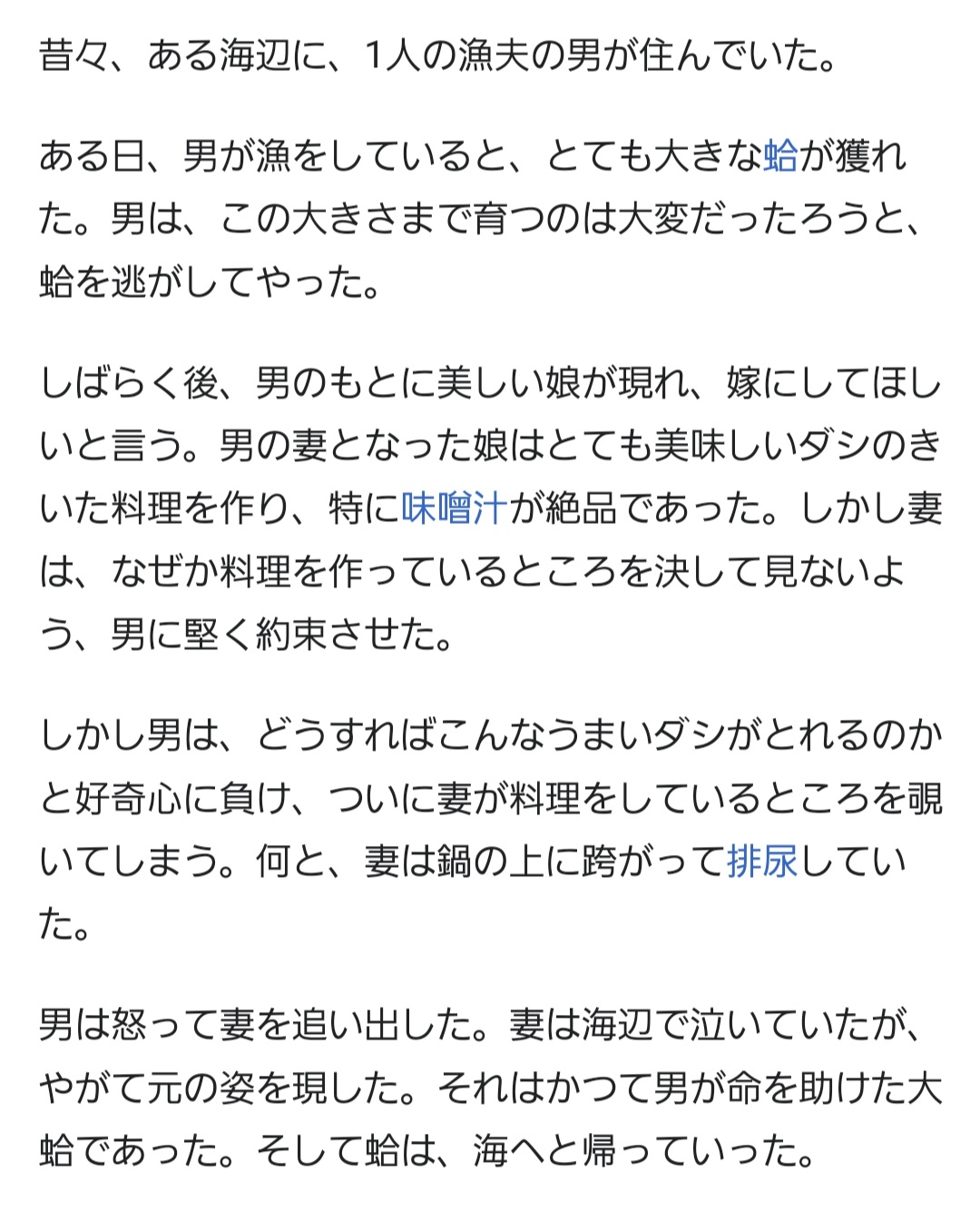 昔々、ある海辺に、1人の漁夫の男が住んでいた。

ある日、男が漁をしていると、とても大きな蛤が獲れた。男は、この大きさまで育つのは大変だったろうと、蛤を逃がしてやった。

しばらく後、男のもとに美しい娘が現れ、嫁にしてほしいと言う。男の妻となった娘はとても美味しいダシのきいた料理を作り、特に味噌汁が絶品であった。しかし妻は、なぜか料理を作っているところを決して見ないよう、男に堅く約束させた。

しかし男は、どうすればこんなうまいダシがとれるのかと好奇心に負け、ついに妻が料理をしているところを覗いてしまう。何と、妻は鍋の上に跨がって排尿していた。

男は怒って妻を追い出した。妻は海辺で泣いていたが、やがて元の姿を現した。それはかつて男が命を助けた大蛤であった。そして蛤は、海へと帰っていった。